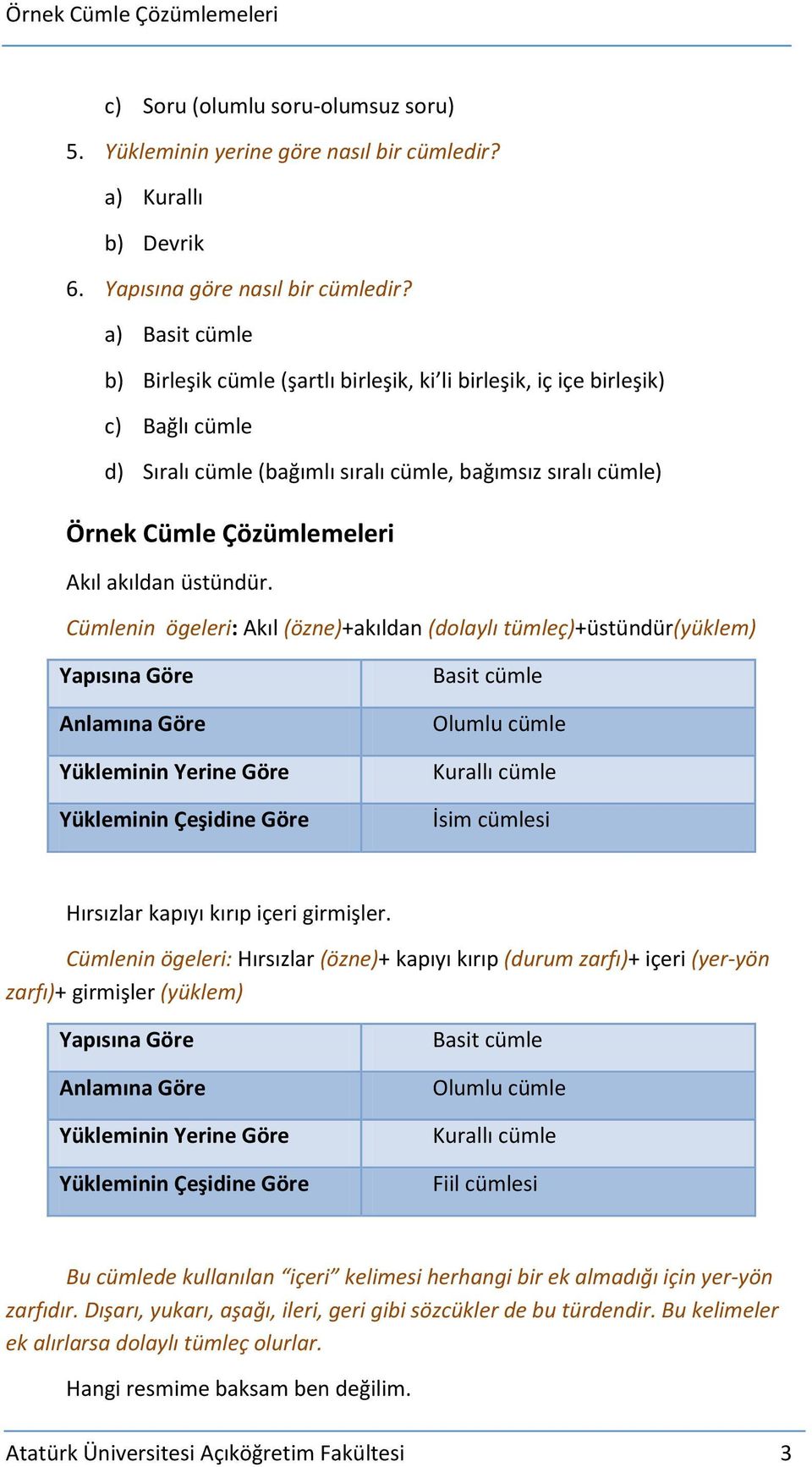 Örnek Cümle Çözümlemeleri

c) Soru (olumlu soru-olumsuz soru)

5. Yükleminin yerine göre nasıl bir cümledir?

a) Kurallı

b) Devrik

6. Yapısına göre nasıl bir cümledir?

a) Basit cümle

b) Birleşik cümle (şartlı birleşik, ki'li birleşik, iç içe birleşik)

c) Bağlı cümle

d) Sıralı cümle (bağımlı sıralı cümle, bağımsız sıralı cümle)

Örnek Cümle Çözümlemeleri

Akıl akıldan üstündür.

Cümlenin ögeleri: Akıl (özne)+akıldan (dolaylı tümleç)+üstündür(yüklem)

| Yapısına Göre | Basit cümle |
|---|---|
| Anlamına Göre | Olumlu cümle |
| Yükleminin Yerine Göre | Kurallı cümle |
| Yükleminin Çeşidine Göre | İsim cümlesi |

Hırsızlar kapıyı kırıp içeri girmişler.

Cümlenin ögeleri: Hırsızlar (özne)+ kapıyı kırıp (durum zarfı)+ içeri (yer-yön zarfı)+ girmişler (yüklem)

| Yapısına Göre | Basit cümle |
|---|---|
| Anlamına Göre | Olumlu cümle |
| Yükleminin Yerine Göre | Kurallı cümle |
| Yükleminin Çeşidine Göre | Fiil cümlesi |

Bu cümlede kullanılan "içeri" kelimesi herhangi bir ek almadığı için yer-yön zarfıdır. Dışarı, yukarı, aşağı, ileri, geri gibi sözcükler de bu türdendir. Bu kelimeler ek alırlarsa dolaylı tümleç olurlar.

Hangi resmime baksam ben değilim.

Atatürk Üniversitesi Açıköğretim Fakültesi 3